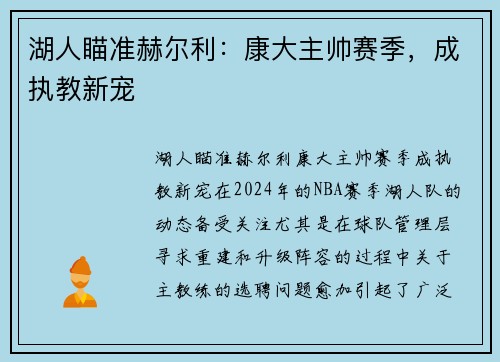 湖人瞄准赫尔利：康大主帅赛季，成执教新宠

湖人瞄准赫尔利康大主帅赛季成执教新宠在2024年的NBA赛季湖人队的动态备受关注尤其是在球队管理层寻求重建和升级阵容的过程中关于主教练的选聘问题愈加引起了广泛